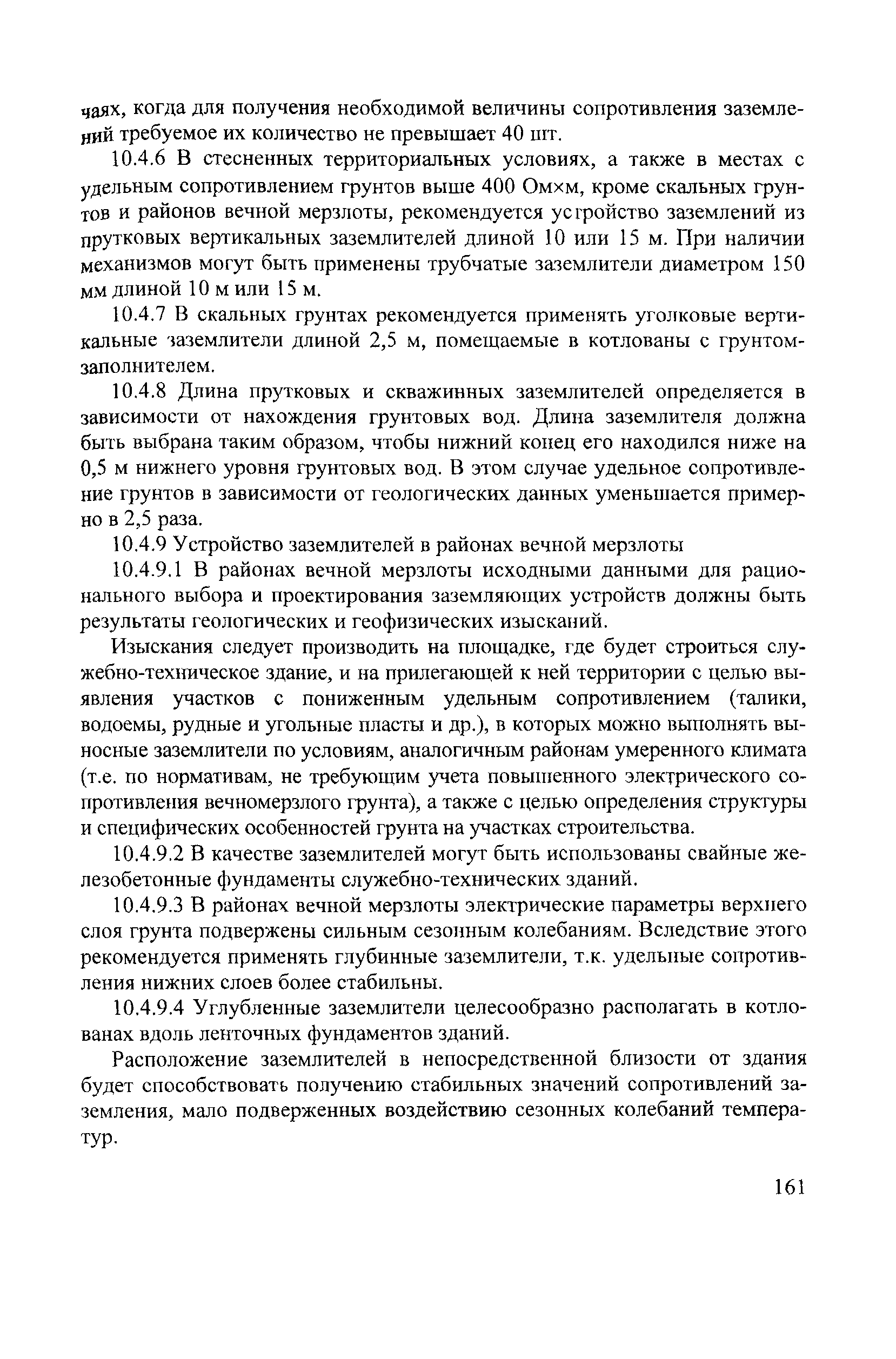 чаях, когда для получения необходимой величины сопротивления заземлений требуемое их количество не превышает 40 шт.

10.4.6 В стесненных территориальных условиях, а также в местах с удельным сопротивлением грунтов выше 400 Ом×м, кроме скальных грунтов и районов вечной мерзлоты, рекомендуется устройство заземлений из прутковых вертикальных заземлителей длиной 10 или 15 м. При наличии механизмов могут быть применены трубчатые заземлители диаметром 150 мм длиной 10 м или 15 м.

10.4.7 В скальных грунтах рекомендуется применять уголковые вертикальные заземлители длиной 2,5 м, помещаемые в котлованы с грунтом-заполнителем.

10.4.8 Длина прутковых и скважинных заземлителей определяется в зависимости от нахождения грунтовых вод. Длина заземлителя должна быть выбрана таким образом, чтобы нижний конец его находился ниже на 0,5 м нижнего уровня грунтовых вод. В этом случае удельное сопротивление грунтов в зависимости от геологических данных уменьшается примерно в 2,5 раза.

10.4.9 Устройство заземлителей в районах вечной мерзлоты

10.4.9.1 В районах вечной мерзлоты исходными данными для рационального выбора и проектирования заземляющих устройств должны быть результаты геологических и геофизических изысканий.

Изыскания следует производить на площадке, где будет строиться служебно-техническое здание, и на прилегающей к ней территории с целью выявления участков с пониженным удельным сопротивлением (талики, водоемы, рудные и угольные пласты и др.), в которых можно выполнять выносные заземлители по условиям, аналогичным районам умеренного климата (т.е. по нормативам, не требующим учета повышенного электрического сопротивления вечномерзлого грунта), а также с целью определения структуры и специфических особенностей грунта на участках строительства.

10.4.9.2 В качестве заземлителей могут быть использованы свайные железобетонные фундаменты служебно-технических зданий.

10.4.9.3 В районах вечной мерзлоты электрические параметры верхнего слоя грунта подвержены сильным сезонным колебаниям. Вследствие этого рекомендуется применять глубинные заземлители, т.к. удельные сопротивления нижних слоев более стабильны.

10.4.9.4 Углубленные заземлители целесообразно располагать в котлованах вдоль ленточных фундаментов зданий.

Расположение заземлителей в непосредственной близости от здания будет способствовать получению стабильных значений сопротивлений заземления, мало подверженных воздействию сезонных колебаний температур.

161